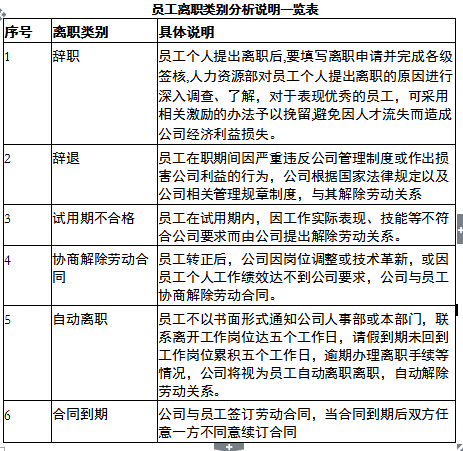 员工离职类别分析说明一览表

| 序号 | 离职类别 | 具体说明 |
|---|---|---|
| 1 | 辞职 | 员工个人提出离职后,要填写离职申请并完成各级签核,人力资源部对员工个人提出离职的原因进行深入调查、了解，对于表现优秀的员工，可采用相关激励的办法予以挽留,避免因人才流失而造成公司经济利益损失。 |
| 2 | 辞退 | 员工在职期间因严重违反公司管理制度或作出损害公司利益的行为，公司根据国家法律规定以及公司相关管理规章制度，与其解除劳动关系 |
| 3 | 试用期不合格 | 员工在试用期内，因工作实际表现、技能等不符合公司要求而由公司提出解除劳动关系。 |
| 4 | 协商解除劳动合同 | 员工转正后，公司因岗位调整或技术革新，或因员工个人工作绩效达不到公司要求，公司与员工协商解除劳动合同。 |
| 5 | 自动离职 | 员工不以书面形式通知公司人事部或本部门，联系离开工作岗位达五个工作日，请假到期未回到工作岗位累积五个工作日，逾期办理离职手续等情况，公司将视为员工自动离职离职，自动解除劳动关系。 |
| 6 | 合同到期 | 公司与员工签订劳动合同，当合同到期后双方任意一方不同意续订合同 |